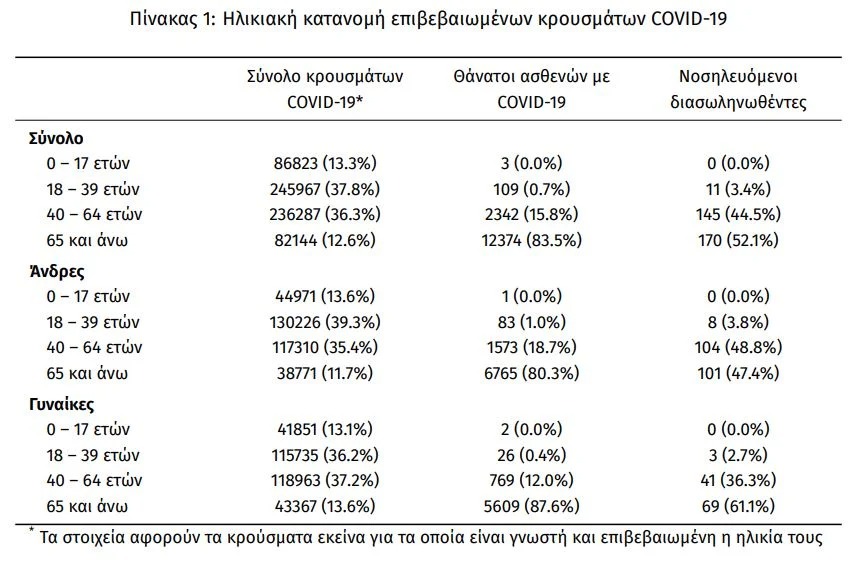 Πίνακας 1: Ηλικιακή κατανομή επιβεβαιωμένων κρουσμάτων COVID-19

| | Σύνολο κρουσμάτων COVID-19* | Θάνατοι ασθενών με COVID-19 | Νοσηλευόμενοι διασωληνωθέντες |
|---|---|---|---|
| **Σύνολο** | | | |
| 0 – 17 ετών | 86823 (13.3%) | 3 (0.0%) | 0 (0.0%) |
| 18 – 39 ετών | 245967 (37.8%) | 109 (0.7%) | 11 (3.4%) |
| 40 – 64 ετών | 236287 (36.3%) | 2342 (15.8%) | 145 (44.5%) |
| 65 και άνω | 82144 (12.6%) | 12374 (83.5%) | 170 (52.1%) |
| **Άνδρες** | | | |
| 0 – 17 ετών | 44971 (13.6%) | 1 (0.0%) | 0 (0.0%) |
| 18 – 39 ετών | 130226 (39.3%) | 83 (1.0%) | 8 (3.8%) |
| 40 – 64 ετών | 117310 (35.4%) | 1573 (18.7%) | 104 (48.8%) |
| 65 και άνω | 38771 (11.7%) | 6765 (80.3%) | 101 (47.4%) |
| **Γυναίκες** | | | |
| 0 – 17 ετών | 41851 (13.1%) | 2 (0.0%) | 0 (0.0%) |
| 18 – 39 ετών | 115735 (36.2%) | 26 (0.4%) | 3 (2.7%) |
| 40 – 64 ετών | 118963 (37.2%) | 769 (12.0%) | 41 (36.3%) |
| 65 και άνω | 43367 (13.6%) | 5609 (87.6%) | 69 (61.1%) |

* Τα στοιχεία αφορούν τα κρούσματα εκείνα για τα οποία είναι γνωστή και επιβεβαιωμένη η ηλικία τους